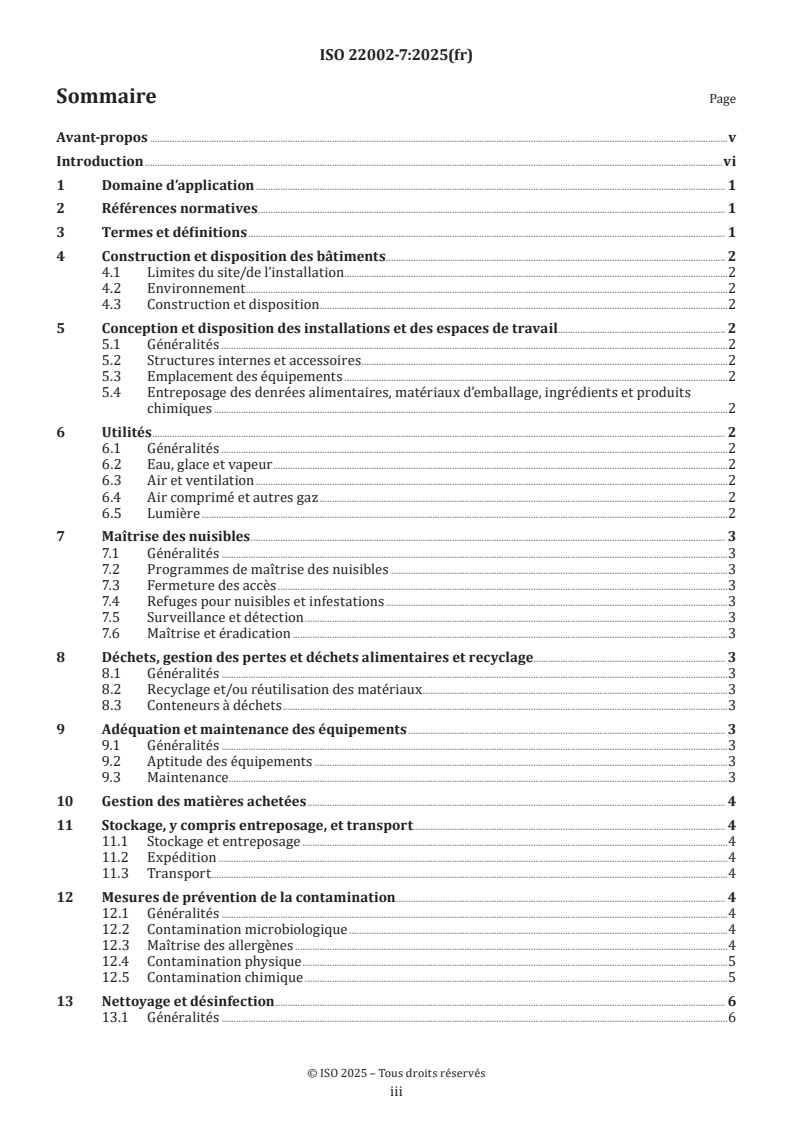 ISO 22002-7:2025(fr)

Sommaire

Page

Avant-propos v

Introduction vi

1 Domaine d'application 1

2 Références normatives 1

3 Termes et définitions 1

4 Construction et disposition des bâtiments 2
4.1 Limites du site/de l'installation 2
4.2 Environnement 2
4.3 Construction et disposition 2

5 Conception et disposition des installations et des espaces de travail 2
5.1 Généralités 2
5.2 Structures internes et accessoires 2
5.3 Emplacement des équipements 2
5.4 Entreposage des denrées alimentaires, matériaux d'emballage, ingrédients et produits chimiques 2

6 Utilités 2
6.1 Généralités 2
6.2 Eau, glace et vapeur 2
6.3 Air et ventilation 2
6.4 Air comprimé et autres gaz 2
6.5 Lumière 2

7 Maîtrise des nuisibles 3
7.1 Généralités 3
7.2 Programmes de maîtrise des nuisibles 3
7.3 Fermeture des accès 3
7.4 Refuges pour nuisibles et infestations 3
7.5 Surveillance et détection 3
7.6 Maîtrise et éradication 3

8 Déchets, gestion des pertes et déchets alimentaires et recyclage 3
8.1 Généralités 3
8.2 Recyclage et/ou réutilisation des matériaux 3
8.3 Conteneurs à déchets 3

9 Adéquation et maintenance des équipements 3
9.1 Généralités 3
9.2 Aptitude des équipements 3
9.3 Maintenance 3

10 Gestion des matières achetées 4

11 Stockage, y compris entreposage, et transport 4
11.1 Stockage et entreposage 4
11.2 Expédition 4
11.3 Transport 4

12 Mesures de prévention de la contamination 4
12.1 Généralités 4
12.2 Contamination microbiologique 4
12.3 Maîtrise des allergènes 4
12.4 Contamination physique 5
12.5 Contamination chimique 5

13 Nettoyage et désinfection 6
13.1 Généralités 6

© ISO 2025 – Tous droits réservés
iii